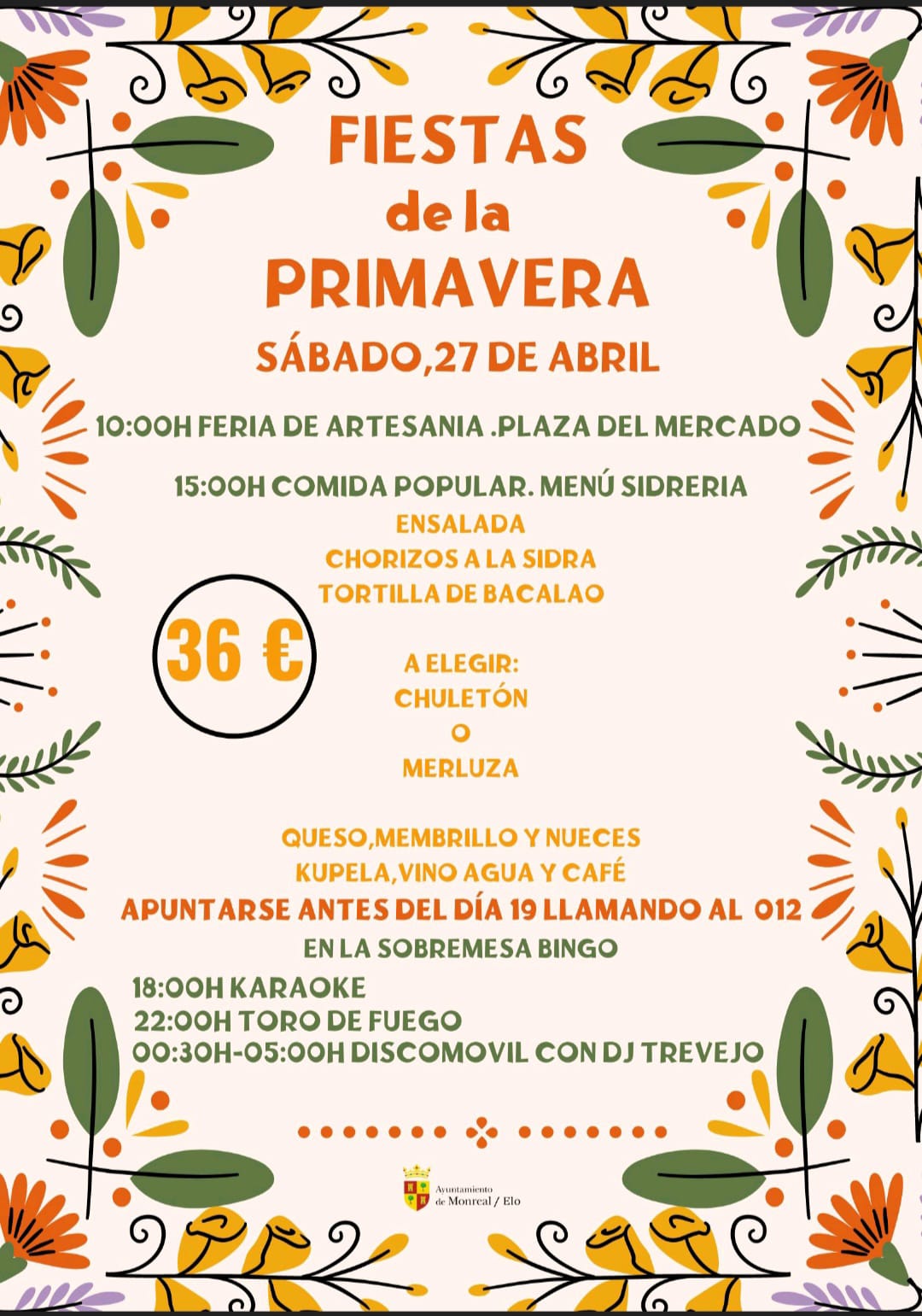 FIESTAS
de la
PRIMAVERA
SÁBADO,27 DE ABRIL

10:00H FERIA DE ARTESANIA .PLAZA DEL MERCADO

15:00H COMIDA POPULAR. MENÚ SIDRERIA
ENSALADA
CHORIZOS A LA SIDRA
TORTILLA DE BACALAO

36 €

A ELEGIR:
CHULETÓN
O
MERLUZA

QUESO,MEMBRILLO Y NUECES
KUPELA,VINO AGUA Y CAFÉ
APUNTARSE ANTES DEL DÍA 19 LLAMANDO AL 012
EN LA SOBREMESA BINGO

18:00H KARAOKE
22:00H TORO DE FUEGO
00:30H-05:00H DISCOMOVIL CON DJ TREVEJO

Ayuntamiento de Monreal / Elo